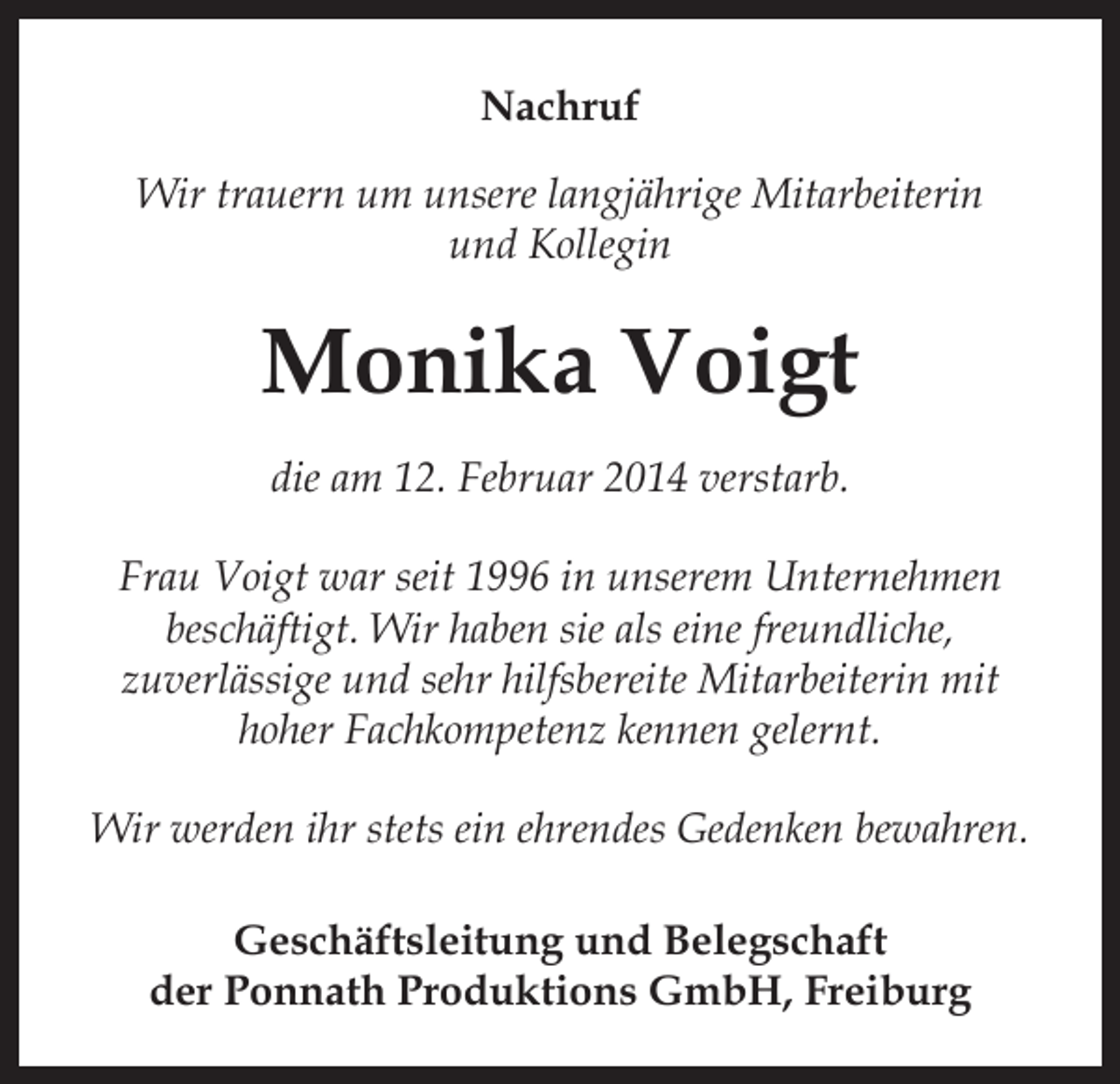 Nachruf

Wir trauern um unsere langjährige Mitarbeiterin und Kollegin

Monika Voigt

die am 12. Februar 2014 verstarb.

Frau Voigt war seit 1996 in unserem Unternehmen beschäftigt. Wir haben sie als eine freundliche, zuverlässige und sehr hilfsbereite Mitarbeiterin mit hoher Fachkompetenz kennen gelernt.

Wir werden ihr stets ein ehrendes Gedenken bewahren.

Geschäftsleitung und Belegschaft der Ponnath Produktions GmbH, Freiburg